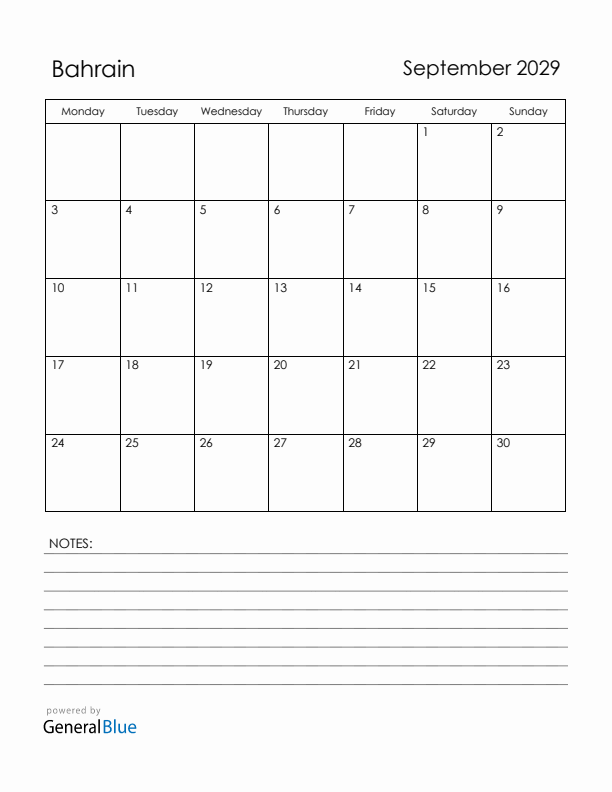 Bahrain

September 2029

| Monday | Tuesday | Wednesday | Thursday | Friday | Saturday | Sunday |
|---|---|---|---|---|---|---|
| | | | | | 1 | 2 |
| 3 | 4 | 5 | 6 | 7 | 8 | 9 |
| 10 | 11 | 12 | 13 | 14 | 15 | 16 |
| 17 | 18 | 19 | 20 | 21 | 22 | 23 |
| 24 | 25 | 26 | 27 | 28 | 29 | 30 |

NOTES:

powered by
GeneralBlue